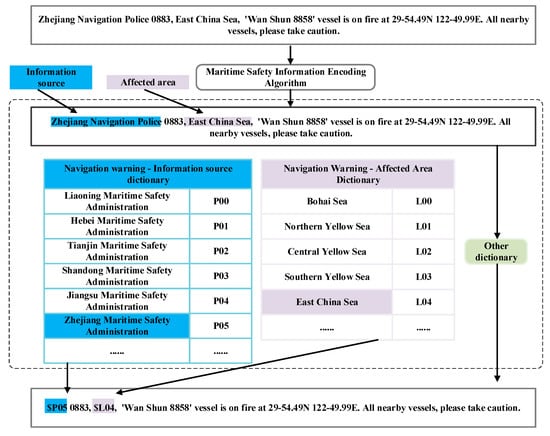 Zhejiang Navigation Police 0883, East China Sea, 'Wan Shun 8858' vessel is on fire at 29-54.49N 122-49.99E. All nearby vessels, please take caution.

Information source

Affected area

Maritime Safety Information Encoding Algorithm

Zhejiang Navigation Police 0883, East China Sea, 'Wan Shun 8858' vessel is on fire at 29-54.49N 122-49.99E. All nearby vessels, please take caution.

| Navigation warning - Information source dictionary | |
|---|---|
| Liaoning Maritime Safety Administration | P00 |
| Hebei Maritime Safety Administration | P01 |
| Tianjin Maritime Safety Administration | P02 |
| Shandong Maritime Safety Administration | P03 |
| Jiangsu Maritime Safety Administration | P04 |
| Zhejiang Maritime Safety Administration | P05 |
| ...... | ...... |

| Navigation Warning - Affected Area Dictionary | |
|---|---|
| Bohai Sea | L00 |
| Northern Yellow Sea | L01 |
| Central Yellow Sea | L02 |
| Southern Yellow Sea | L03 |
| East China Sea | L04 |
| ...... | ...... |

Other dictionary

$P05 0883, $L04, 'Wan Shun 8858' vessel is on fire at 29-54.49N 122-49.99E. All nearby vessels, please take caution.